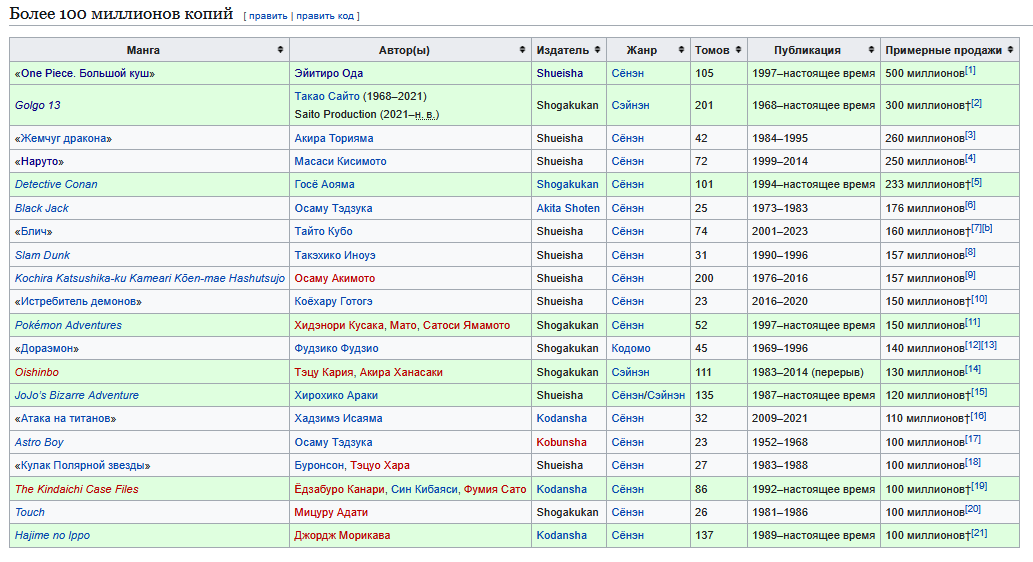 Более 100 миллионов копий [ править | править код ]

| Манга | Автор(ы) | Издатель | Жанр | Томов | Публикация | Примерные продажи |
|---|---|---|---|---|---|---|
| «One Piece. Большой куш» | Эйитиро Ода | Shueisha | Сёнэн | 105 | 1997–настоящее время | 500 миллионов[1] |
| Golgo 13 | Такао Сайто (1968–2021) Saito Production (2021–н. в.) | Shogakukan | Сэйнэн | 201 | 1968–настоящее время | 300 миллионов†[2] |
| «Жемчуг дракона» | Акира Торияма | Shueisha | Сёнэн | 42 | 1984–1995 | 260 миллионов[3] |
| «Наруто» | Масаси Кисимото | Shueisha | Сёнэн | 72 | 1999–2014 | 250 миллионов[4] |
| Detective Conan | Госё Аояма | Shogakukan | Сёнэн | 101 | 1994–настоящее время | 233 миллионов†[5] |
| Black Jack | Осаму Тэдзука | Akita Shoten | Сёнэн | 25 | 1973–1983 | 176 миллионов[6] |
| «Блич» | Тайто Кубо | Shueisha | Сёнэн | 74 | 2001–2023 | 160 миллионов†[7][b] |
| Slam Dunk | Такэхико Иноуэ | Shueisha | Сёнэн | 31 | 1990–1996 | 157 миллионов[8] |
| Kochira Katsushika-ku Kameari Kōen-mae Hashutsujo | Осаму Акимото | Shueisha | Сёнэн | 200 | 1976–2016 | 157 миллионов[9] |
| «Истребитель демонов» | Коёхару Готогэ | Shueisha | Сёнэн | 23 | 2016–2020 | 150 миллионов†[10] |
| Pokémon Adventures | Хидэнори Кусака, Мато, Сатоси Ямамото | Shogakukan | Сёнэн | 52 | 1997–настоящее время | 150 миллионов[11] |
| «Дораэмон» | Фудзико Фудзио | Shogakukan | Кодомо | 45 | 1969–1996 | 140 миллионов[12][13] |
| Oishinbo | Тэцу Кария, Акира Ханасаки | Shogakukan | Сэйнэн | 111 | 1983–2014 (перерыв) | 130 миллионов[14] |
| JoJo's Bizarre Adventure | Хирохико Араки | Shueisha | Сёнэн/Сэйнэн | 135 | 1987–настоящее время | 120 миллионов†[15] |
| «Атака на титанов» | Хадзимэ Исаяма | Kodansha | Сёнэн | 32 | 2009–2021 | 110 миллионов†[16] |
| Astro Boy | Осаму Тэдзука | Kobunsha | Сёнэн | 23 | 1952–1968 | 100 миллионов[17] |
| «Кулак Полярной звезды» | Буронсон, Тэцуо Хара | Shueisha | Сёнэн | 27 | 1983–1988 | 100 миллионов[18] |
| The Kindaichi Case Files | Ёдзабуро Канари, Син Кибаяси, Фумия Сато | Kodansha | Сёнэн | 86 | 1992–настоящее время | 100 миллионов†[19] |
| Touch | Мицуру Адати | Shogakukan | Сёнэн | 26 | 1981–1986 | 100 миллионов[20] |
| Hajime no Ippo | Джордж Морикава | Kodansha | Сёнэн | 137 | 1989–настоящее время | 100 миллионов†[21] |